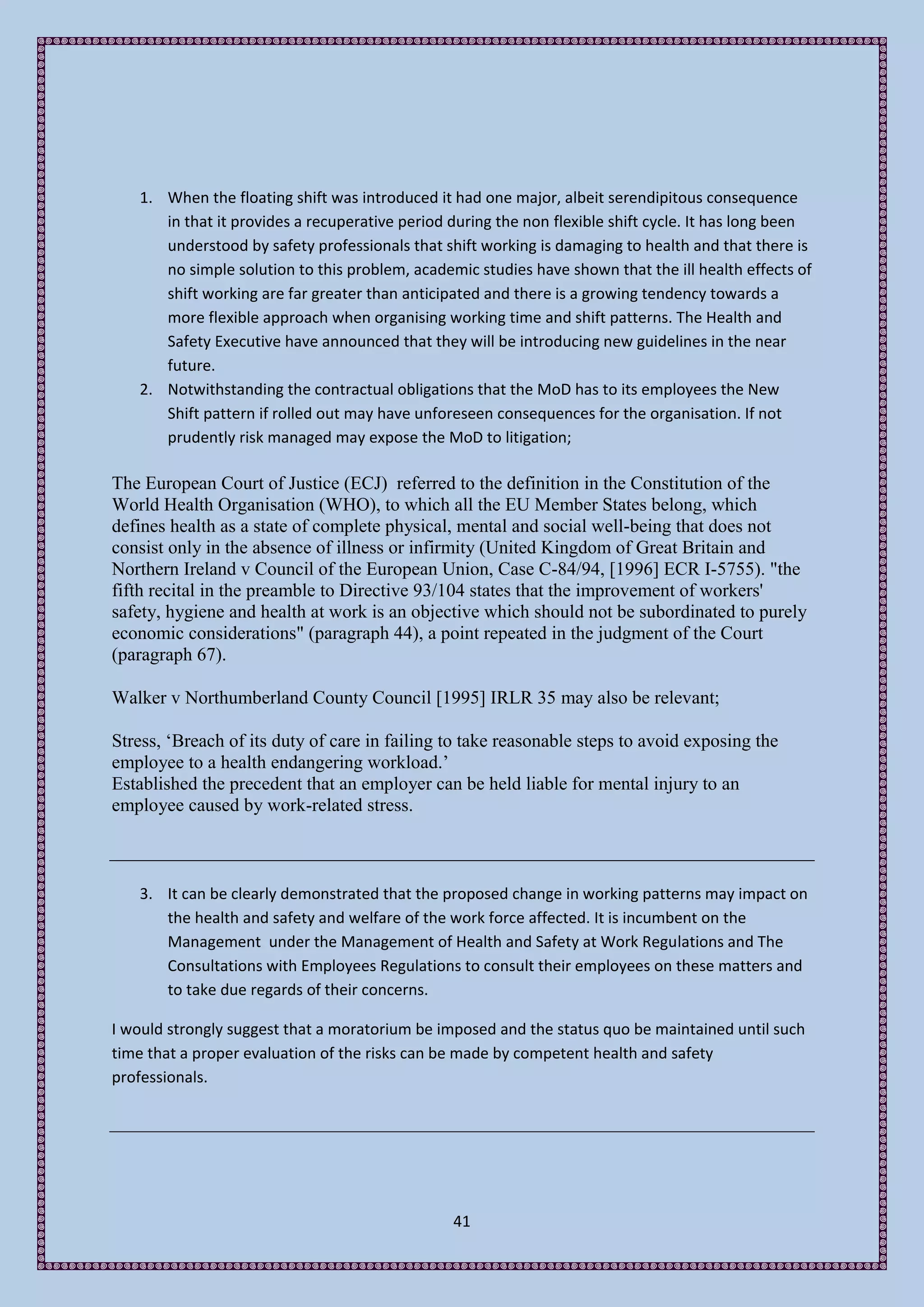 1. When the floating shift was introduced it had one major, albeit serendipitous consequence in that it provides a recuperative period during the non flexible shift cycle. It has long been understood by safety professionals that shift working is damaging to health and that there is no simple solution to this problem, academic studies have shown that the ill health effects of shift working are far greater than anticipated and there is a growing tendency towards a more flexible approach when organising working time and shift patterns. The Health and Safety Executive have announced that they will be introducing new guidelines in the near future.
2. Notwithstanding the contractual obligations that the MoD has to its employees the New Shift pattern if rolled out may have unforeseen consequences for the organisation. If not prudently risk managed may expose the MoD to litigation;

The European Court of Justice (ECJ) referred to the definition in the Constitution of the World Health Organisation (WHO), to which all the EU Member States belong, which defines health as a state of complete physical, mental and social well-being that does not consist only in the absence of illness or infirmity (United Kingdom of Great Britain and Northern Ireland v Council of the European Union, Case C-84/94, [1996] ECR I-5755). "the fifth recital in the preamble to Directive 93/104 states that the improvement of workers' safety, hygiene and health at work is an objective which should not be subordinated to purely economic considerations" (paragraph 44), a point repeated in the judgment of the Court (paragraph 67).

Walker v Northumberland County Council [1995] IRLR 35 may also be relevant;

Stress, ‘Breach of its duty of care in failing to take reasonable steps to avoid exposing the employee to a health endangering workload.’
Established the precedent that an employer can be held liable for mental injury to an employee caused by work-related stress.

3. It can be clearly demonstrated that the proposed change in working patterns may impact on the health and safety and welfare of the work force affected. It is incumbent on the Management under the Management of Health and Safety at Work Regulations and The Consultations with Employees Regulations to consult their employees on these matters and to take due regards of their concerns.

I would strongly suggest that a moratorium be imposed and the status quo be maintained until such time that a proper evaluation of the risks can be made by competent health and safety professionals.

41